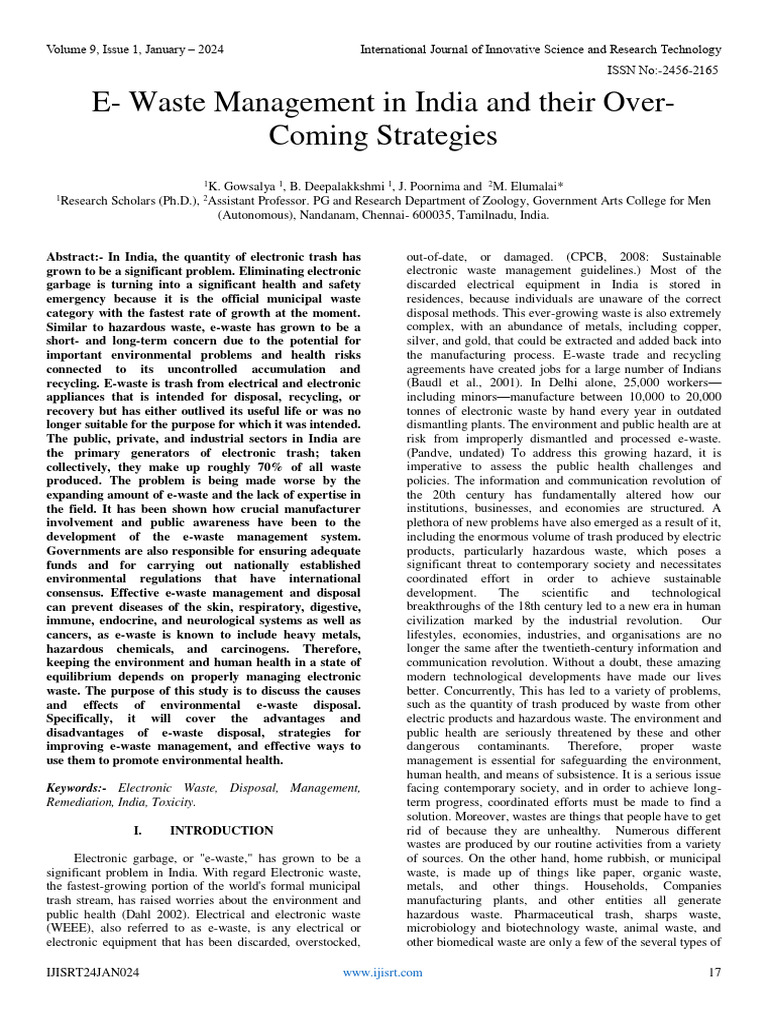 Volume 9, Issue 1, January – 2024

International Journal of Innovative Science and Research Technology

ISSN No:-2456-2165

E- Waste Management in India and their Over-Coming Strategies

$^1$K. Gowsalya $^1$, B. Deepalakkshmi $^1$, J. Poornima and $^2$M. Elumalai*
$^1$Research Scholars (Ph.D.), $^2$Assistant Professor. PG and Research Department of Zoology, Government Arts College for Men (Autonomous), Nandanam, Chennai- 600035, Tamilnadu, India.

Abstract:- In India, the quantity of electronic trash has grown to be a significant problem. Eliminating electronic garbage is turning into a significant health and safety emergency because it is the official municipal waste category with the fastest rate of growth at the moment. Similar to hazardous waste, e-waste has grown to be a short- and long-term concern due to the potential for important environmental problems and health risks connected to its uncontrolled accumulation and recycling. E-waste is trash from electrical and electronic appliances that is intended for disposal, recycling, or recovery but has either outlived its useful life or was no longer suitable for the purpose for which it was intended. The public, private, and industrial sectors in India are the primary generators of electronic trash; taken collectively, they make up roughly 70% of all waste produced. The problem is being made worse by the expanding amount of e-waste and the lack of expertise in the field. It has been shown how crucial manufacturer involvement and public awareness have been to the development of the e-waste management system. Governments are also responsible for ensuring adequate funds and for carrying out nationally established environmental regulations that have international consensus. Effective e-waste management and disposal can prevent diseases of the skin, respiratory, digestive, immune, endocrine, and neurological systems as well as cancers, as e-waste is known to include heavy metals, hazardous chemicals, and carcinogens. Therefore, keeping the environment and human health in a state of equilibrium depends on properly managing electronic waste. The purpose of this study is to discuss the causes and effects of environmental e-waste disposal. Specifically, it will cover the advantages and disadvantages of e-waste disposal, strategies for improving e-waste management, and effective ways to use them to promote environmental health.

Keywords:- Electronic Waste, Disposal, Management, Remediation, India, Toxicity.

I. INTRODUCTION

Electronic garbage, or "e-waste," has grown to be a significant problem in India. With regard Electronic waste, the fastest-growing portion of the world's formal municipal trash stream, has raised worries about the environment and public health (Dahl 2002). Electrical and electronic waste (WEEE), also referred to as e-waste, is any electrical or electronic equipment that has been discarded, overstocked, out-of-date, or damaged. (CPCB, 2008: Sustainable electronic waste management guidelines.) Most of the discarded electrical equipment in India is stored in residences, because individuals are unaware of the correct disposal methods. This ever-growing waste is also extremely complex, with an abundance of metals, including copper, silver, and gold, that could be extracted and added back into the manufacturing process. E-waste trade and recycling agreements have created jobs for a large number of Indians (Baudl et al., 2001). In Delhi alone, 25,000 workers—including minors—manufacture between 10,000 to 20,000 tonnes of electronic waste by hand every year in outdated dismantling plants. The environment and public health are at risk from improperly dismantled and processed e-waste. (Pandve, undated) To address this growing hazard, it is imperative to assess the public health challenges and policies. The information and communication revolution of the 20th century has fundamentally altered how our institutions, businesses, and economies are structured. A plethora of new problems have also emerged as a result of it, including the enormous volume of trash produced by electric products, particularly hazardous waste, which poses a significant threat to contemporary society and necessitates coordinated effort in order to achieve sustainable development. The scientific and technological breakthroughs of the 18th century led to a new era in human civilization marked by the industrial revolution. Our lifestyles, economies, industries, and organisations are no longer the same after the twentieth-century information and communication revolution. Without a doubt, these amazing modern technological developments have made our lives better. Concurrently, This has led to a variety of problems, such as the quantity of trash produced by waste from other electric products and hazardous waste. The environment and public health are seriously threatened by these and other dangerous contaminants. Therefore, proper waste management is essential for safeguarding the environment, human health, and means of subsistence. It is a serious issue facing contemporary society, and in order to achieve long-term progress, coordinated efforts must be made to find a solution. Moreover, wastes are things that people have to get rid of because they are unhealthy. Numerous different wastes are produced by our routine activities from a variety of sources. On the other hand, home rubbish, or municipal waste, is made up of things like paper, organic waste, metals, and other things. Households, Companies manufacturing plants, and other entities all generate hazardous waste. Pharmaceutical trash, sharps waste, microbiology and biotechnology waste, animal waste, and other biomedical waste are only a few of the several types of

IJISRT24JAN024 www.ijisrt.com 17